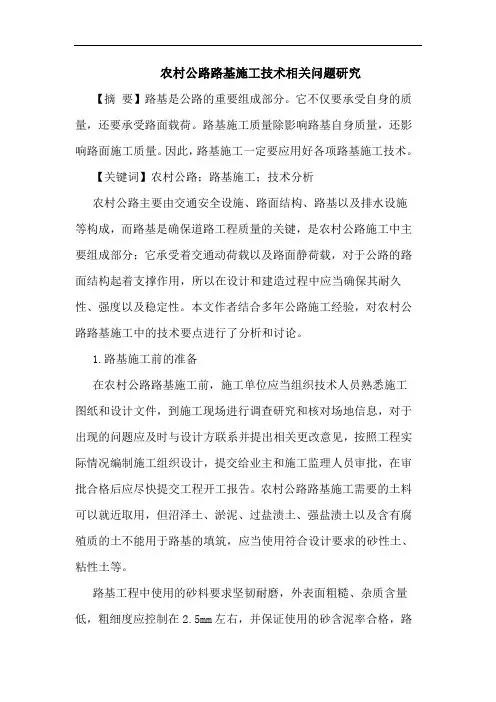 农村公路路基施工技术相关问题研究

【摘 要】路基是公路的重要组成部分。它不仅要承受自身的质量，还要承受路面载荷。路基施工质量除影响路基自身质量，还影响路面施工质量。因此，路基施工一定要应用好各项路基施工技术。

【关键词】农村公路；路基施工；技术分析

农村公路主要由交通安全设施、路面结构、路基以及排水设施等构成，而路基是确保道路工程质量的关键，是农村公路施工中主要组成部分；它承受着交通动荷载以及路面静荷载，对于公路的路面结构起着支撑作用，所以在设计和建造过程中应当确保其耐久性、强度以及稳定性。本文作者结合多年公路施工经验，对农村公路路基施工中的技术要点进行了分析和讨论。

1.路基施工前的准备

在农村公路路基施工前，施工单位应当组织技术人员熟悉施工图纸和设计文件，到施工现场进行调查研究和核对场地信息，对于出现的问题应及时与设计方联系并提出相关更改意见，按照工程实际情况编制施工组织设计，提交给业主和施工监理人员审批，在审批合格后应尽快提交工程开工报告。农村公路路基施工需要的土料可以就近取用，但沼泽土、淤泥、过盐渍土、强盐渍土以及含有腐殖质的土不能用于路基的填筑，应当使用符合设计要求的砂性土、粘性土等。

路基工程中使用的砂料要求坚韧耐磨，外表面粗糙、杂质含量低，粗细度应控制在2.5mm左右，并保证使用的砂含泥率合格，路